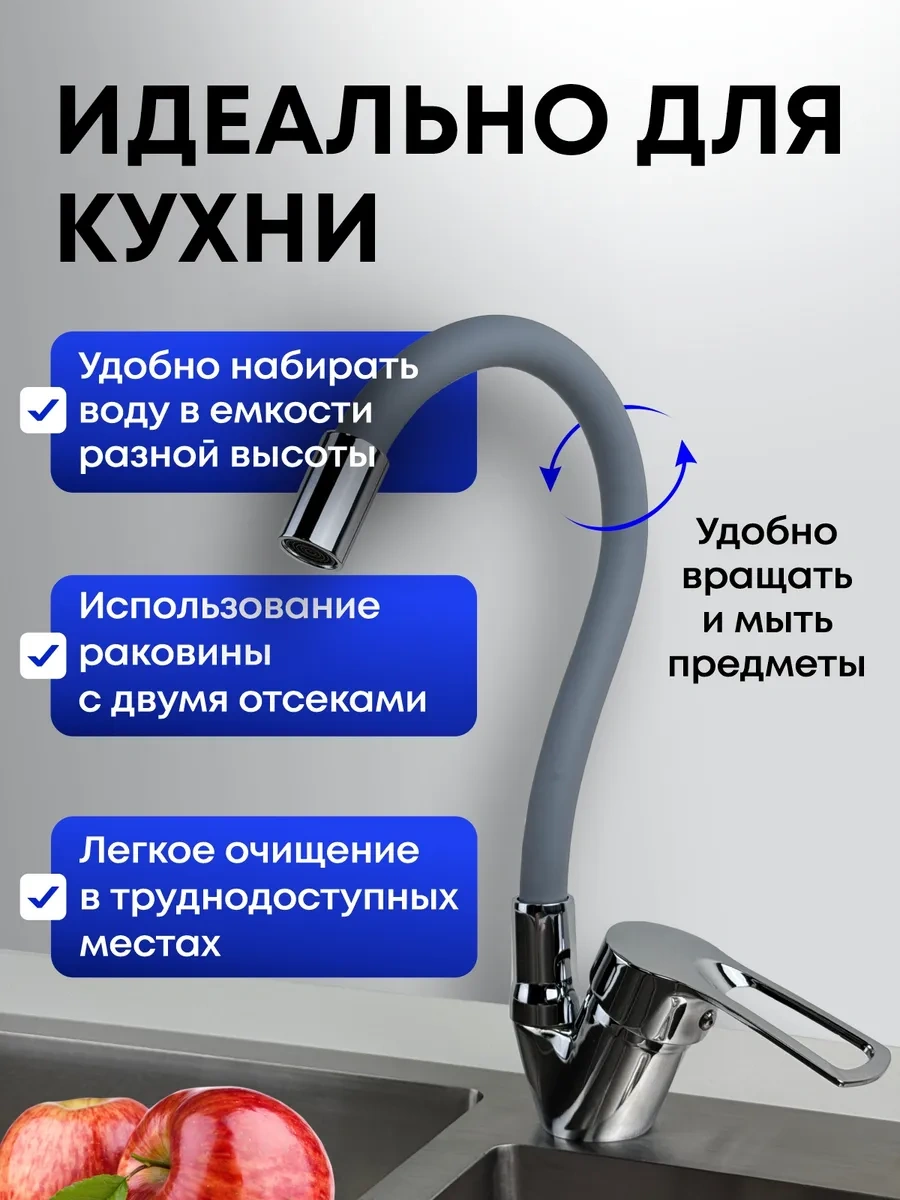 ИДЕАЛЬНО ДЛЯ КУХНИ

Удобно набирать воду в емкости разной высоты

Использование раковины с двумя отсеками

Легкое очищение в труднодоступных местах

Удобно вращать и мыть предметы